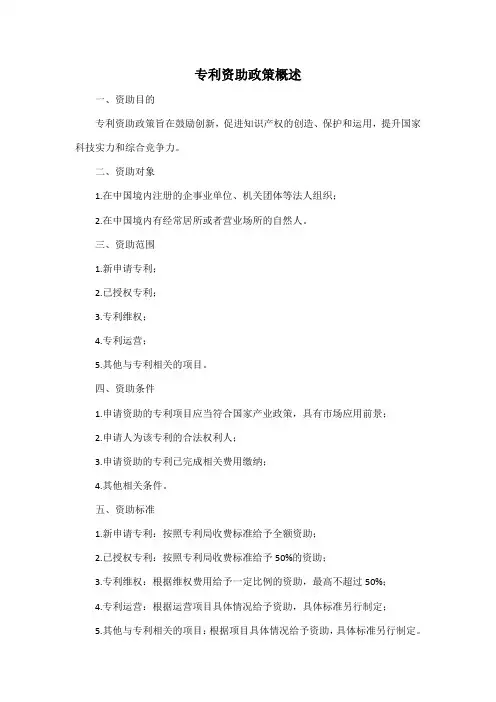 专利资助政策概述

一、资助目的

专利资助政策旨在鼓励创新，促进知识产权的创造、保护和运用，提升国家科技实力和综合竞争力。

二、资助对象

1.在中国境内注册的企事业单位、机关团体等法人组织；

2.在中国境内有经常居所或者营业场所的自然人。

三、资助范围

1.新申请专利；

2.已授权专利；

3.专利维权；

4.专利运营；

5.其他与专利相关的项目。

四、资助条件

1.申请资助的专利项目应当符合国家产业政策，具有市场应用前景；

2.申请人为该专利的合法权利人；

3.申请资助的专利已完成相关费用缴纳；

4.其他相关条件。

五、资助标准

1.新申请专利：按照专利局收费标准给予全额资助；

2.已授权专利：按照专利局收费标准给予 50%的资助；

3.专利维权：根据维权费用给予一定比例的资助，最高不超过 50%；

4.专利运营：根据运营项目具体情况给予资助，具体标准另行制定；

5.其他与专利相关的项目：根据项目具体情况给予资助，具体标准另行制定。